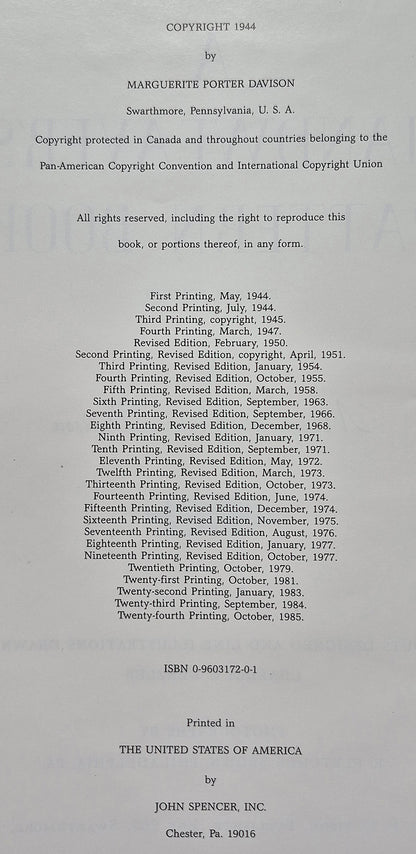 COPYRIGHT 1944

by

MARGUERITE PORTER DAVISON

Swarthmore, Pennsylvania, U. S. A.

Copyright protected in Canada and throughout countries belonging to the Pan-American Copyright Convention and International Copyright Union

All rights reserved, including the right to reproduce this book, or portions thereof, in any form.

First Printing, May, 1944.
Second Printing, July, 1944.
Third Printing, copyright, 1945.
Fourth Printing, March, 1947.
Revised Edition, February, 1950.
Second Printing, Revised Edition, copyright, April, 1951.
Third Printing, Revised Edition, January, 1954.
Fourth Printing, Revised Edition, October, 1955.
Fifth Printing, Revised Edition, March, 1958.
Sixth Printing, Revised Edition, September, 1963.
Seventh Printing, Revised Edition, September, 1966.
Eighth Printing, Revised Edition, December, 1968.
Ninth Printing, Revised Edition, January, 1971.
Tenth Printing, Revised Edition, September, 1971.
Eleventh Printing, Revised Edition, May, 1972.
Twelfth Printing, Revised Edition, March, 1973.
Thirteenth Printing, Revised Edition, October, 1973.
Fourteenth Printing, Revised Edition, June, 1974.
Fifteenth Printing, Revised Edition, December, 1974.
Sixteenth Printing, Revised Edition, November, 1975.
Seventeenth Printing, Revised Edition, August, 1976.
Eighteenth Printing, Revised Edition, January, 1977.
Nineteenth Printing, Revised Edition, October, 1977.
Twentieth Printing, October, 1979.
Twenty-first Printing, October, 1981.
Twenty-second Printing, January, 1983.
Twenty-third Printing, September, 1984.
Twenty-fourth Printing, October, 1985.

ISBN 0-9603172-0-1

Printed in

THE UNITED STATES OF AMERICA

by

JOHN SPENCER, INC.

Chester, Pa. 19016